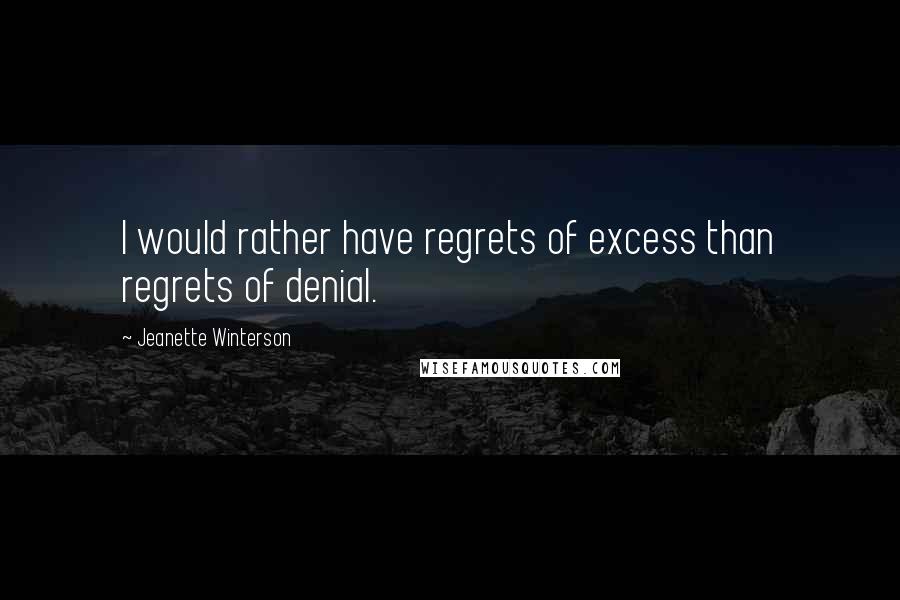 I would rather have regrets of excess than regrets of denial.

~ Jeanette Winterson

WISEFAMOUSQUOTES.COM